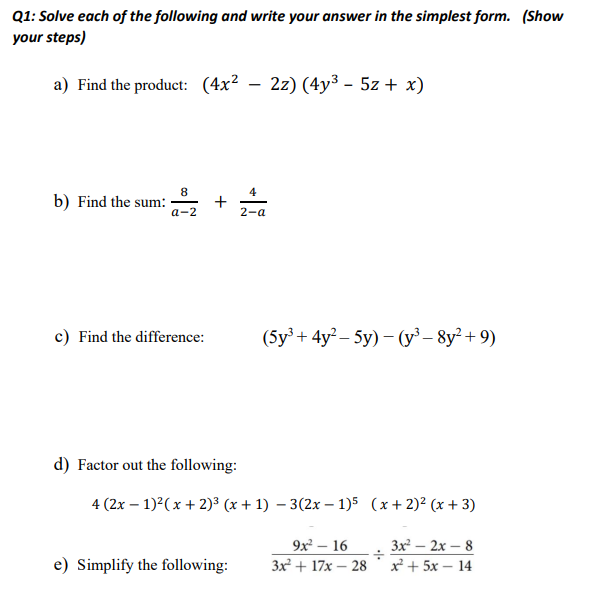 Q1: Solve each of the following and write your answer in the simplest form. (Show your steps)

a) Find the product: $(4x^2 - 2z)(4y^3 - 5z + x)$

b) Find the sum: $\frac{8}{a-2} + \frac{4}{2-a}$

c) Find the difference: $(5y^3 + 4y^2 - 5y) - (y^3 - 8y^2 + 9)$

d) Factor out the following:

$4(2x-1)^2(x+2)^3(x+1) - 3(2x-1)^5(x+2)^2(x+3)$

e) Simplify the following: $\frac{9x^2 - 16}{3x^2 + 17x - 28} \div \frac{3x^2 - 2x - 8}{x^2 + 5x - 14}$